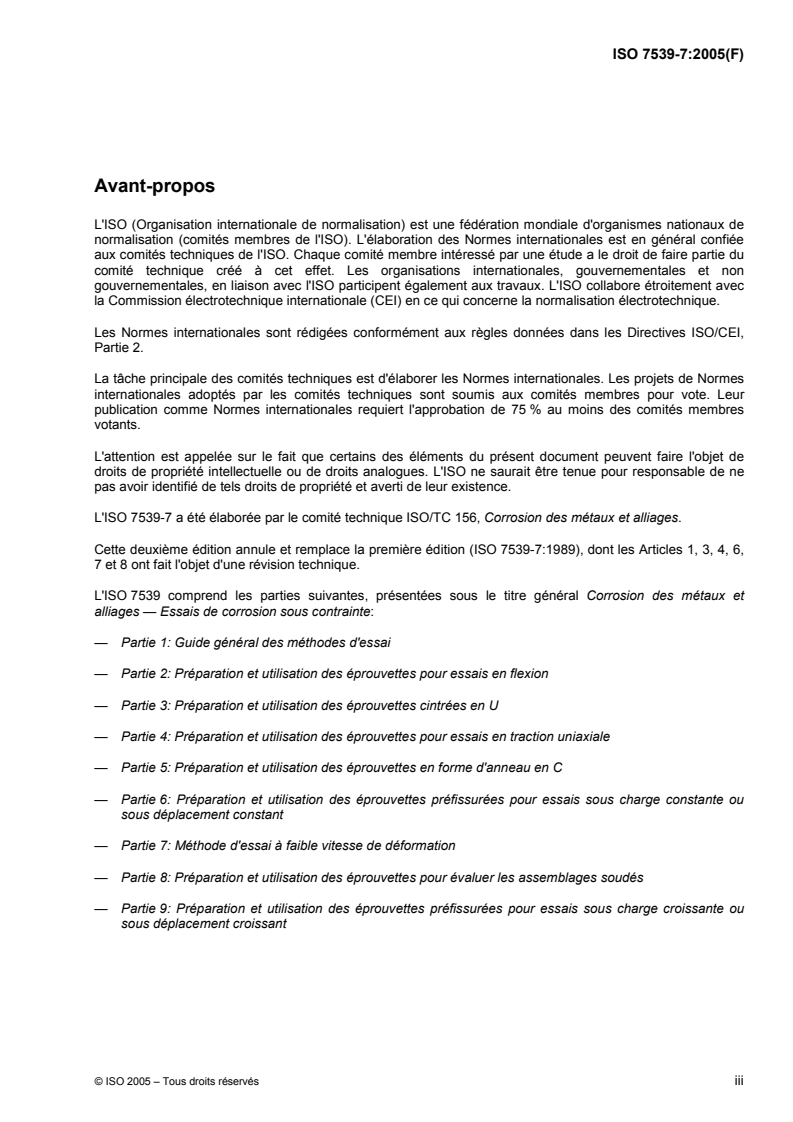 ISO 7539-7:2005(F)

Avant-propos

L'ISO (Organisation internationale de normalisation) est une fédération mondiale d'organismes nationaux de normalisation (comités membres de l'ISO). L'élaboration des Normes internationales est en général confiée aux comités techniques de l'ISO. Chaque comité membre intéressé par une étude a le droit de faire partie du comité technique créé à cet effet. Les organisations internationales, gouvernementales et non gouvernementales, en liaison avec l'ISO participent également aux travaux. L'ISO collabore étroitement avec la Commission électrotechnique internationale (CEI) en ce qui concerne la normalisation électrotechnique.

Les Normes internationales sont rédigées conformément aux règles données dans les Directives ISO/CEI, Partie 2.

La tâche principale des comités techniques est d'élaborer les Normes internationales. Les projets de Normes internationales adoptés par les comités techniques sont soumis aux comités membres pour vote. Leur publication comme Normes internationales requiert l'approbation de 75 % au moins des comités membres votants.

L'attention est appelée sur le fait que certains des éléments du présent document peuvent faire l'objet de droits de propriété intellectuelle ou de droits analogues. L'ISO ne saurait être tenue pour responsable de ne pas avoir identifié de tels droits de propriété et averti de leur existence.

L'ISO 7539-7 a été élaborée par le comité technique ISO/TC 156, Corrosion des métaux et alliages.

Cette deuxième édition annule et remplace la première édition (ISO 7539-7:1989), dont les Articles 1, 3, 4, 6, 7 et 8 ont fait l'objet d'une révision technique.

L'ISO 7539 comprend les parties suivantes, présentées sous le titre général Corrosion des métaux et alliages — Essais de corrosion sous contrainte:

— Partie 1: Guide général des méthodes d'essai

— Partie 2: Préparation et utilisation des éprouvettes pour essais en flexion

— Partie 3: Préparation et utilisation des éprouvettes cintrées en U

— Partie 4: Préparation et utilisation des éprouvettes pour essais en traction uniaxiale

— Partie 5: Préparation et utilisation des éprouvettes en forme d'anneau en C

— Partie 6: Préparation et utilisation des éprouvettes préfissurées pour essais sous charge constante ou sous déplacement constant

— Partie 7: Méthode d'essai à faible vitesse de déformation

— Partie 8: Préparation et utilisation des éprouvettes pour évaluer les assemblages soudés

— Partie 9: Préparation et utilisation des éprouvettes préfissurées pour essais sous charge croissante ou sous déplacement croissant

© ISO 2005 – Tous droits réservés

iii